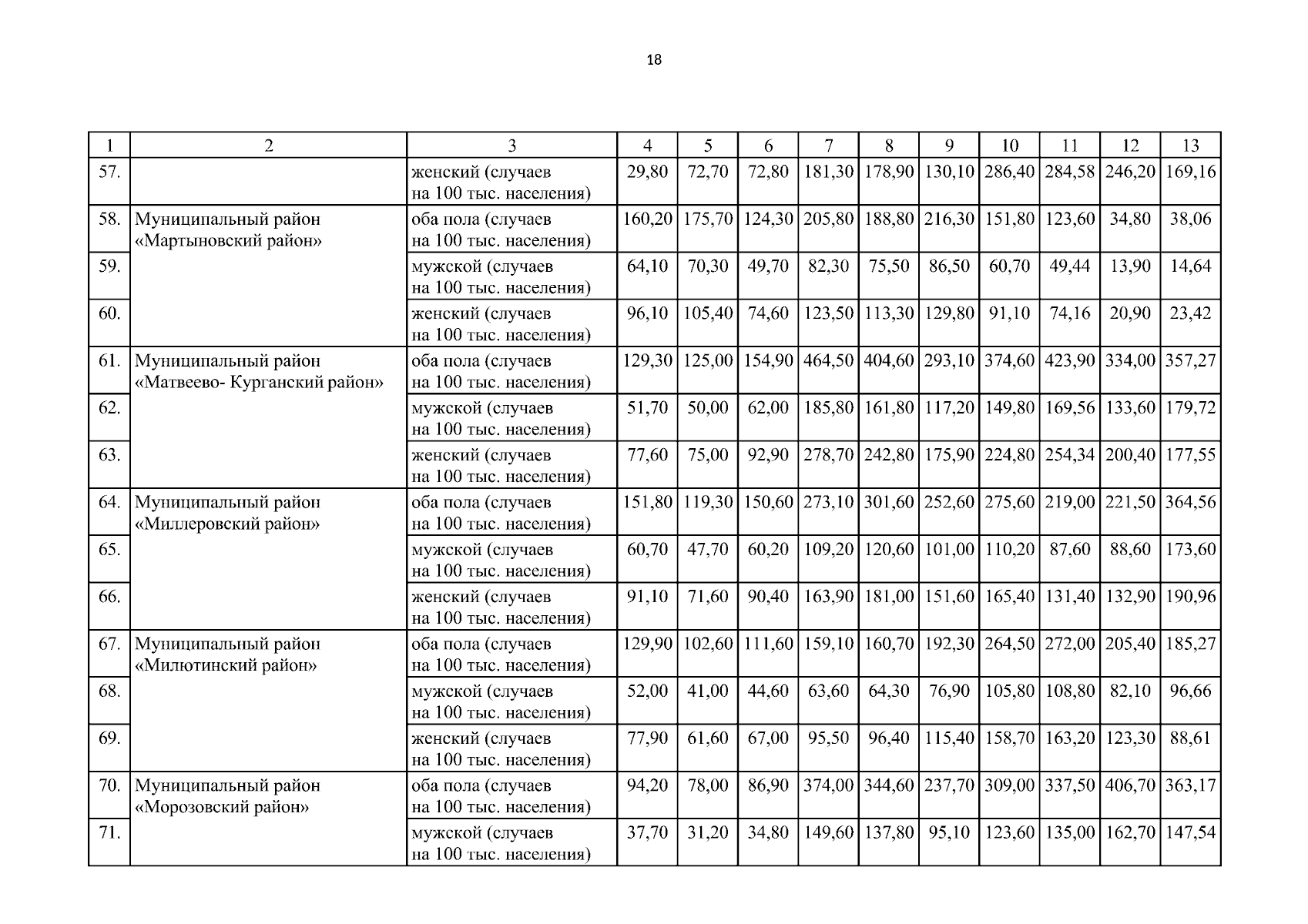 18

| 1 | 2 | 3 | 4 | 5 | 6 | 7 | 8 | 9 | 10 | 11 | 12 | 13 |
|---|---|---|---|---|---|---|---|---|---|---|---|---|
| 57. | | женский (случаев на 100 тыс. населения) | 29,80 | 72,70 | 72,80 | 181,30 | 178,90 | 130,10 | 286,40 | 284,58 | 246,20 | 169,16 |
| 58. | Муниципальный район «Мартыновский район» | оба пола (случаев на 100 тыс. населения) | 160,20 | 175,70 | 124,30 | 205,80 | 188,80 | 216,30 | 151,80 | 123,60 | 34,80 | 38,06 |
| 59. | | мужской (случаев на 100 тыс. населения) | 64,10 | 70,30 | 49,70 | 82,30 | 75,50 | 86,50 | 60,70 | 49,44 | 13,90 | 14,64 |
| 60. | | женский (случаев на 100 тыс. населения) | 96,10 | 105,40 | 74,60 | 123,50 | 113,30 | 129,80 | 91,10 | 74,16 | 20,90 | 23,42 |
| 61. | Муниципальный район «Матвеево- Курганский район» | оба пола (случаев на 100 тыс. населения) | 129,30 | 125,00 | 154,90 | 464,50 | 404,60 | 293,10 | 374,60 | 423,90 | 334,00 | 357,27 |
| 62. | | мужской (случаев на 100 тыс. населения) | 51,70 | 50,00 | 62,00 | 185,80 | 161,80 | 117,20 | 149,80 | 169,56 | 133,60 | 179,72 |
| 63. | | женский (случаев на 100 тыс. населения) | 77,60 | 75,00 | 92,90 | 278,70 | 242,80 | 175,90 | 224,80 | 254,34 | 200,40 | 177,55 |
| 64. | Муниципальный район «Миллеровский район» | оба пола (случаев на 100 тыс. населения) | 151,80 | 119,30 | 150,60 | 273,10 | 301,60 | 252,60 | 275,60 | 219,00 | 221,50 | 364,56 |
| 65. | | мужской (случаев на 100 тыс. населения) | 60,70 | 47,70 | 60,20 | 109,20 | 120,60 | 101,00 | 110,20 | 87,60 | 88,60 | 173,60 |
| 66. | | женский (случаев на 100 тыс. населения) | 91,10 | 71,60 | 90,40 | 163,90 | 181,00 | 151,60 | 165,40 | 131,40 | 132,90 | 190,96 |
| 67. | Муниципальный район «Милютинский район» | оба пола (случаев на 100 тыс. населения) | 129,90 | 102,60 | 111,60 | 159,10 | 160,70 | 192,30 | 264,50 | 272,00 | 205,40 | 185,27 |
| 68. | | мужской (случаев на 100 тыс. населения) | 52,00 | 41,00 | 44,60 | 63,60 | 64,30 | 76,90 | 105,80 | 108,80 | 82,10 | 96,66 |
| 69. | | женский (случаев на 100 тыс. населения) | 77,90 | 61,60 | 67,00 | 95,50 | 96,40 | 115,40 | 158,70 | 163,20 | 123,30 | 88,61 |
| 70. | Муниципальный район «Морозовский район» | оба пола (случаев на 100 тыс. населения) | 94,20 | 78,00 | 86,90 | 374,00 | 344,60 | 237,70 | 309,00 | 337,50 | 406,70 | 363,17 |
| 71. | | мужской (случаев на 100 тыс. населения) | 37,70 | 31,20 | 34,80 | 149,60 | 137,80 | 95,10 | 123,60 | 135,00 | 162,70 | 147,54 |